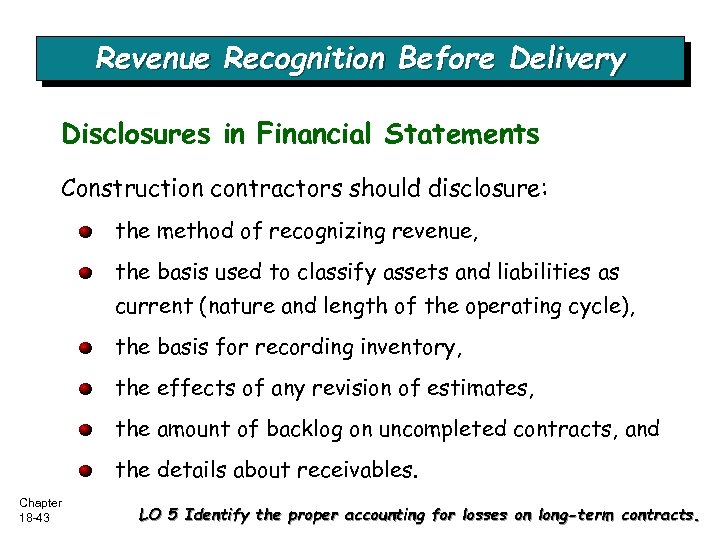 Revenue Recognition Before Delivery

Disclosures in Financial Statements

Construction contractors should disclosure:

the method of recognizing revenue,

the basis used to classify assets and liabilities as current (nature and length of the operating cycle),

the basis for recording inventory,

the effects of any revision of estimates,

the amount of backlog on uncompleted contracts, and

the details about receivables.

Chapter 18-43

LO 5 Identify the proper accounting for losses on long-term contracts.